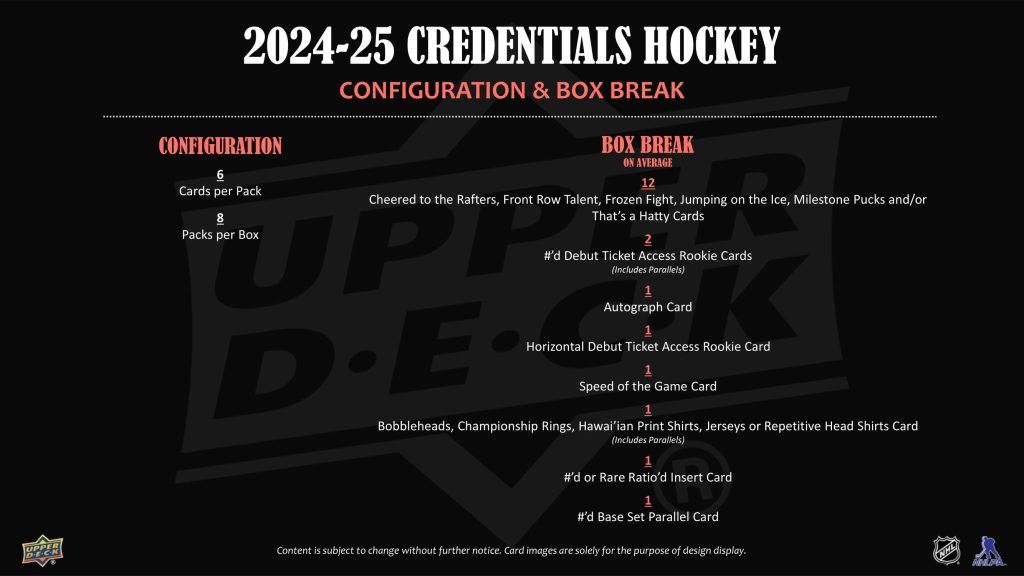 2024-25 CREDENTIALS HOCKEY

CONFIGURATION & BOX BREAK

CONFIGURATION

6
Cards per Pack

8
Packs per Box

BOX BREAK
ON AVERAGE

12
Cheered to the Rafters, Front Row Talent, Frozen Fight, Jumping on the Ice, Milestone Pucks and/or That's a Hatty Cards

2
#'d Debut Ticket Access Rookie Cards
(Includes Parallels)

1
Autograph Card

1
Horizontal Debut Ticket Access Rookie Card

1
Speed of the Game Card

1
Bobbleheads, Championship Rings, Hawai'ian Print Shirts, Jerseys or Repetitive Head Shirts Card
(Includes Parallels)

1
#'d or Rare Ratio'd Insert Card

1
#'d Base Set Parallel Card

UPPER DECK

Content is subject to change without further notice. Card images are solely for the purpose of design display.

NHL

NHLPA